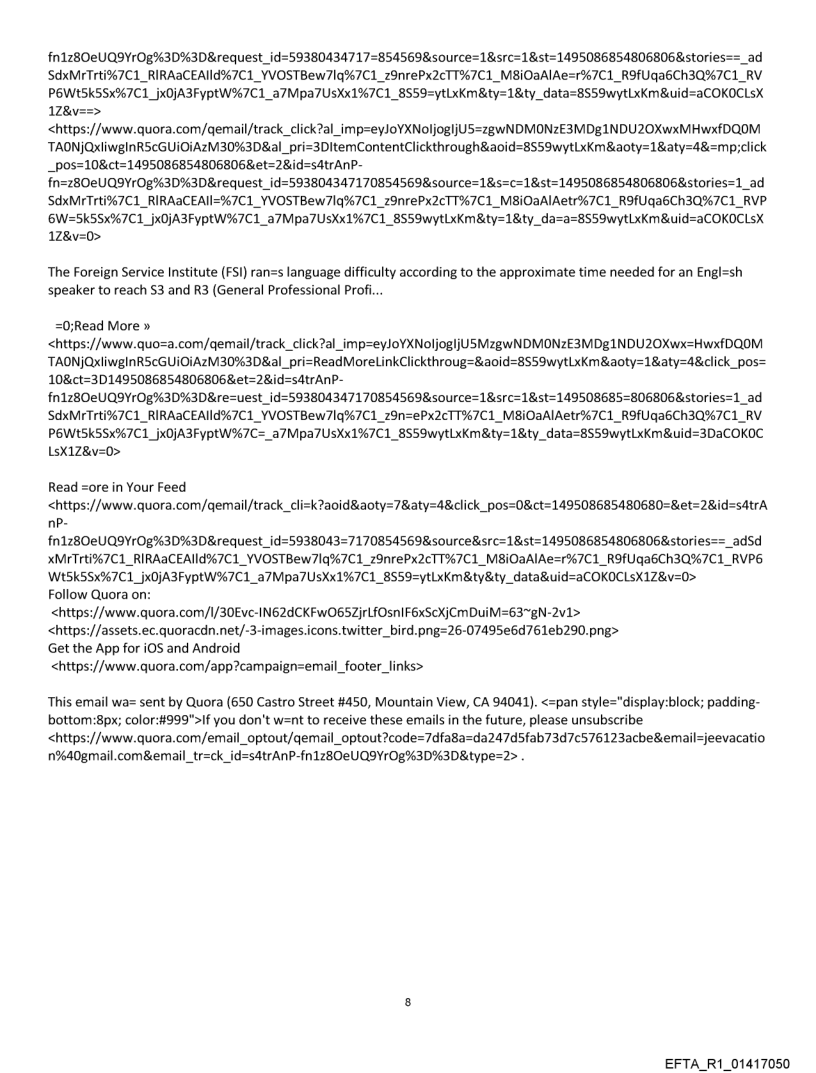 fn1z8OeUQ9YrOg%3D%3D&request_id=59380434717=854569&source=1&src=1&st=1495086854806806&stories==_adSdxMrTrti%7C1_RlRAaCEAIld%7C1_YVOSTBew7lq%7C1_z9nrePx2cTT%7C1_M8iOaAlAe=r%7C1_R9fUqa6Ch3Q%7C1_RVP6Wt5k5Sx%7C1_jx0jA3FyptW%7C1_a7Mpa7UsXx1%7C1_8S59=ytLxKm&ty=1&ty_data=8S59wytLxKm&uid=aCOK0CLsX1Z&v==>
<https://www.quora.com/qemail/track_click?al_imp=eyJoYXNoIjogIjU5=zgwNDM0NzE3MDg1NDU2OXwxMHwxfDQ0MTA0NjQxIiwgInR5cGUiOiAzM30%3D&al_pri=3DItemContentClickthrough&aoid=8S59wytLxKm&aoty=1&aty=4&=mp;click_pos=10&ct=1495086854806806&et=2&id=s4trAnP-fn=z8OeUQ9YrOg%3D%3D&request_id=593804347170854569&source=1&s=c=1&st=1495086854806806&stories=1_adSdxMrTrti%7C1_RlRAaCEAIl=%7C1_YVOSTBew7lq%7C1_z9nrePx2cTT%7C1_M8iOaAlAetr%7C1_R9fUqa6Ch3Q%7C1_RVP6W=5k5Sx%7C1_jx0jA3FyptW%7C1_a7Mpa7UsXx1%7C1_8S59wytLxKm&ty=1&ty_da=a=8S59wytLxKm&uid=aCOK0CLsX1Z&v=0>

The Foreign Service Institute (FSI) ran=s language difficulty according to the approximate time needed for an Engl=sh speaker to reach S3 and R3 (General Professional Profi...

=0;Read More »
<https://www.quo=a.com/qemail/track_click?al_imp=eyJoYXNoIjogIjU5MzgwNDM0NzE3MDg1NDU2OXwx=HwxfDQ0MTA0NjQxIiwgInR5cGUiOiAzM30%3D&al_pri=ReadMoreLinkClickthroug=&aoid=8S59wytLxKm&aoty=1&aty=4&click_pos=10&ct=3D1495086854806806&et=2&id=s4trAnP-fn1z8OeUQ9YrOg%3D%3D&re=uest_id=593804347170854569&source=1&src=1&st=149508685=806806&stories=1_adSdxMrTrti%7C1_RlRAaCEAIld%7C1_YVOSTBew7lq%7C1_z9n=ePx2cTT%7C1_M8iOaAlAetr%7C1_R9fUqa6Ch3Q%7C1_RVP6Wt5k5Sx%7C1_jx0jA3FyptW%7C=_a7Mpa7UsXx1%7C1_8S59wytLxKm&ty=1&ty_data=8S59wytLxKm&uid=3DaCOK0CLsX1Z&v=0>

Read =ore in Your Feed
<https://www.quora.com/qemail/track_cli=k?aoid&aoty=7&aty=4&click_pos=0&ct=149508685480680=&et=2&id=s4trAnP-fn1z8OeUQ9YrOg%3D%3D&request_id=5938043=7170854569&source&src=1&st=1495086854806806&stories==_adSdxMrTrti%7C1_RlRAaCEAIld%7C1_YVOSTBew7lq%7C1_z9nrePx2cTT%7C1_M8iOaAlAe=r%7C1_R9fUqa6Ch3Q%7C1_RVP6Wt5k5Sx%7C1_jx0jA3FyptW%7C1_a7Mpa7UsXx1%7C1_8S59=ytLxKm&ty&ty_data&uid=aCOK0CLsX1Z&v=0>
Follow Quora on:
<https://www.quora.com/l/30Evc-IN62dCKFwO65ZjrLfOsnIF6xScXjCmDuiM=63~gN-2v1>
<https://assets.ec.quoracdn.net/-3-images.icons.twitter_bird.png=26-07495e6d761eb290.png>
Get the App for iOS and Android
<https://www.quora.com/app?campaign=email_footer_links>

This email wa= sent by Quora (650 Castro Street #450, Mountain View, CA 94041). <=pan style="display:block; padding-bottom:8px; color:#999">If you don't w=nt to receive these emails in the future, please unsubscribe <https://www.quora.com/email_optout/qemail_optout?code=7dfa8a=da247d5fab73d7c576123acbe&email=jeevacation%40gmail.com&email_tr=ck_id=s4trAnP-fn1z8OeUQ9YrOg%3D%3D&type=2> .

8

EFTA_R1_01417050